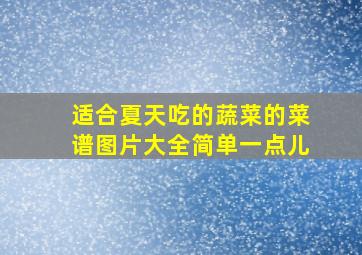 适合夏天吃的蔬菜的菜谱图片大全简单一点儿